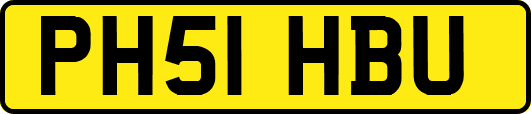 PH51 HBU